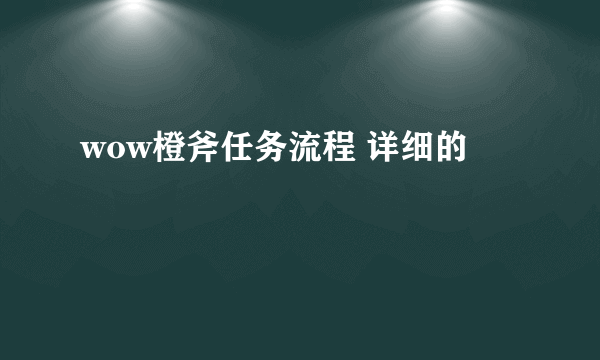 wow橙斧任务流程 详细的